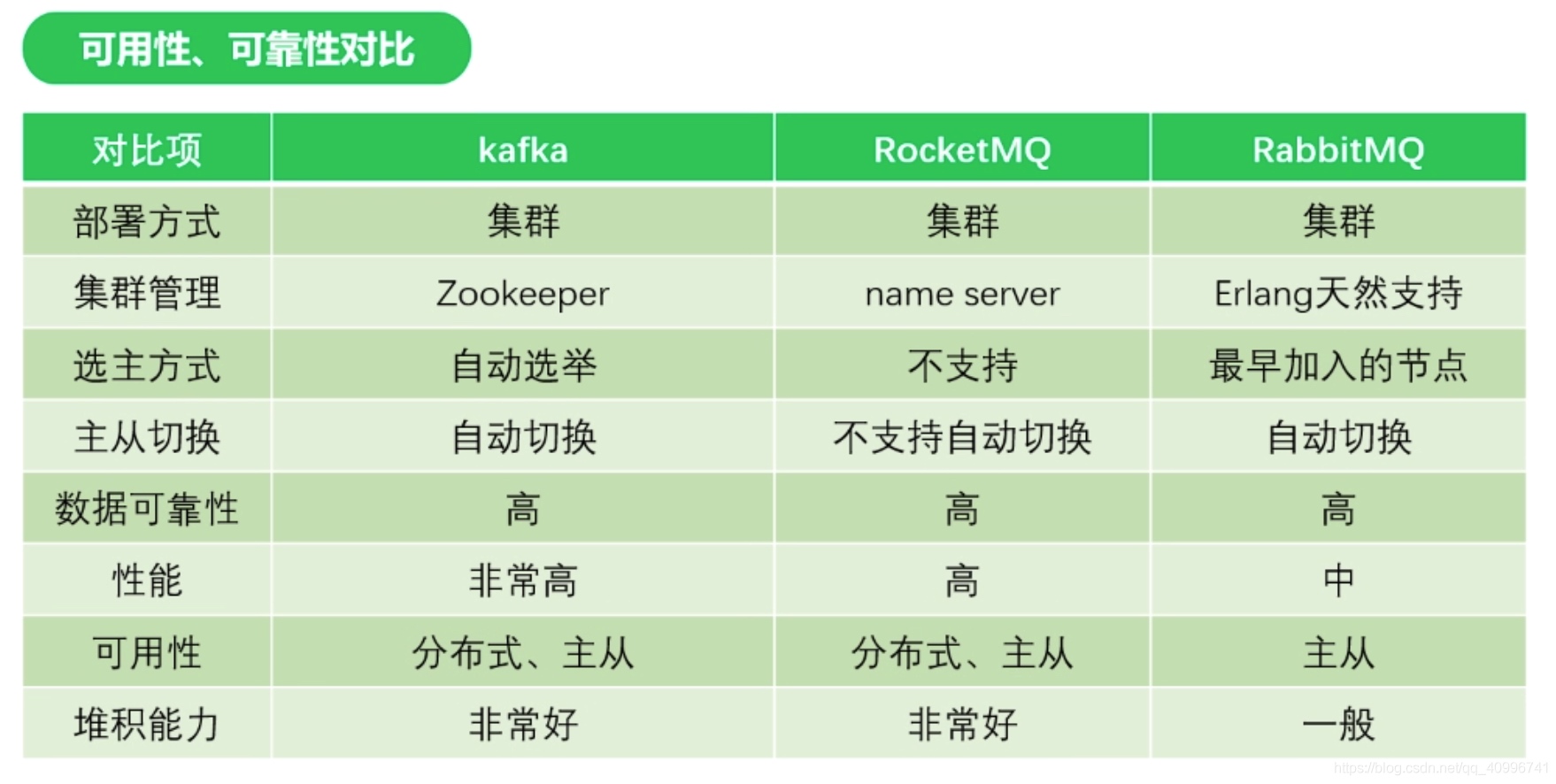 可用性、可靠性对比

| 对比项 | kafka | RocketMQ | RabbitMQ |
|---|---|---|---|
| 部署方式 | 集群 | 集群 | 集群 |
| 集群管理 | Zookeeper | name server | Erlang天然支持 |
| 选主方式 | 自动选举 | 不支持 | 最早加入的节点 |
| 主从切换 | 自动切换 | 不支持自动切换 | 自动切换 |
| 数据可靠性 | 高 | 高 | 高 |
| 性能 | 非常高 | 高 | 中 |
| 可用性 | 分布式、主从 | 分布式、主从 | 主从 |
| 堆积能力 | 非常好 | 非常好 | 一般 |

https://blog.csdn.net/qq_40996741